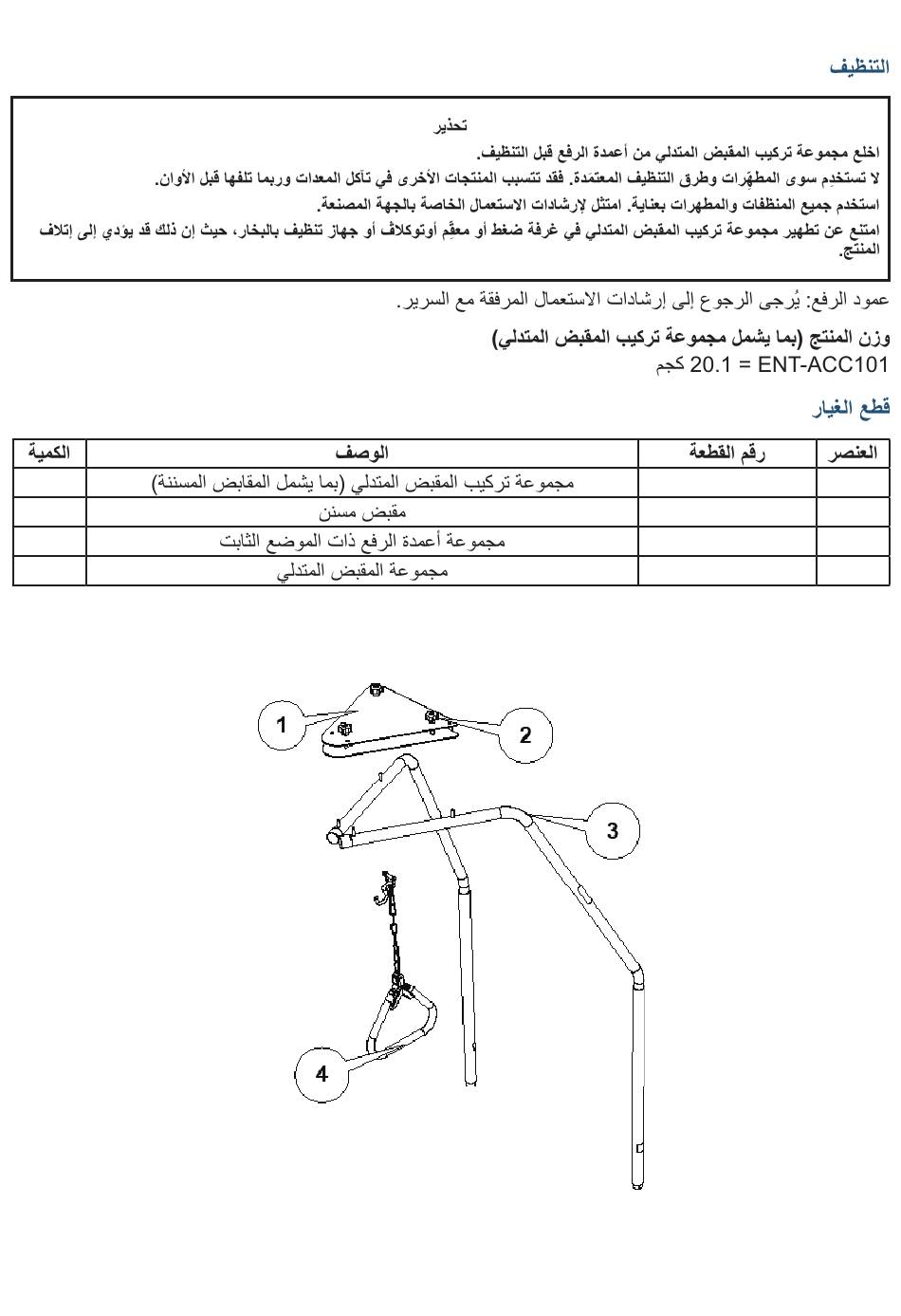 التنظيف

تحذير

اخلع مجموعة تركيب المقبض المتدلي من أعمدة الرفع قبل التنظيف.

لا تستخدِم سوى المطهِّرات وطرق التنظيف المعتمَدة. فقد تتسبب المنتجات الأخرى في تآكل المعدات وربما تلفها قبل الأوان.

استخدم جميع المنظفات والمطهرات بعناية. امتثل لإرشادات الاستعمال الخاصة بالجهة المصنعة.

امتنع عن تطهير مجموعة تركيب المقبض المتدلي في غرفة ضغط أو معقِّم أوتوكلاف أو جهاز تنظيف بالبخار، حيث إن ذلك قد يؤدي إلى إتلاف المنتج.

عمود الرفع: يُرجى الرجوع إلى إرشادات الاستعمال المرفقة مع السرير.

وزن المنتج (بما يشمل مجموعة تركيب المقبض المتدلي)
ENT-ACC101 = 20.1 كجم

قطع الغيار

| العنصر | رقم القطعة | الوصف | الكمية |
|---|---|---|---|
| | | مجموعة تركيب المقبض المتدلي (بما يشمل المقابض المسننة) | |
| | | مقبض مسنن | |
| | | مجموعة أعمدة الرفع ذات الموضع الثابت | |
| | | مجموعة المقبض المتدلي | |

1
2
3
4